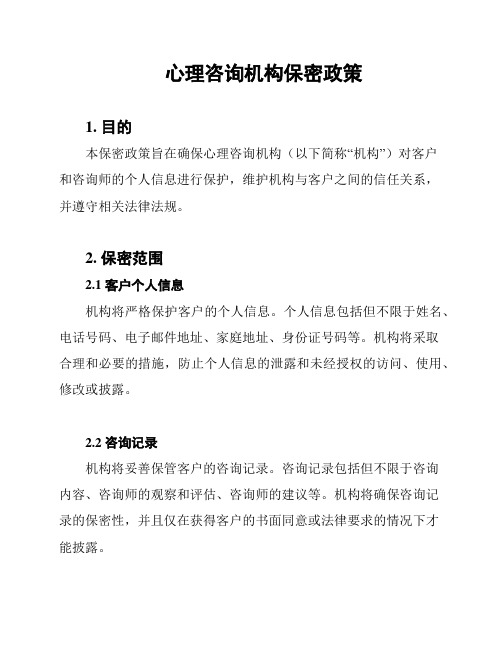 心理咨询机构保密政策

1. 目的

本保密政策旨在确保心理咨询机构（以下简称“机构”）对客户和咨询师的个人信息进行保护，维护机构与客户之间的信任关系，并遵守相关法律法规。

2. 保密范围

2.1 客户个人信息

机构将严格保护客户的个人信息。个人信息包括但不限于姓名、电话号码、电子邮件地址、家庭地址、身份证号码等。机构将采取合理和必要的措施，防止个人信息的泄露和未经授权的访问、使用、修改或披露。

2.2 咨询记录

机构将妥善保管客户的咨询记录。咨询记录包括但不限于咨询内容、咨询师的观察和评估、咨询师的建议等。机构将确保咨询记录的保密性，并且仅在获得客户的书面同意或法律要求的情况下才能披露。